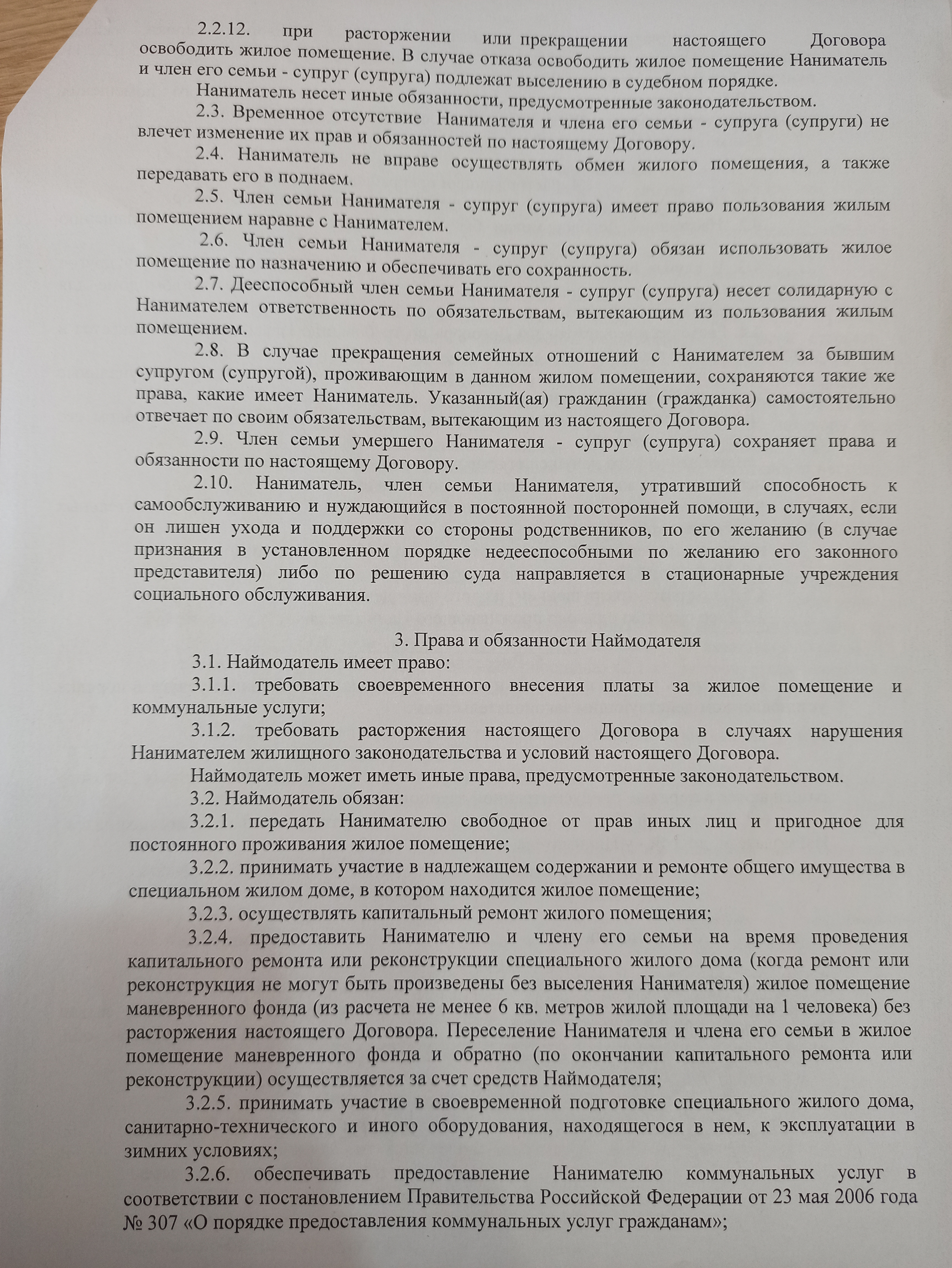 2.2.12. при расторжении или прекращении настоящего Договора освободить жилое помещение. В случае отказа освободить жилое помещение Наниматель и член его семьи - супруг (супруга) подлежат выселению в судебном порядке.

Наниматель несет иные обязанности, предусмотренные законодательством.

2.3. Временное отсутствие Нанимателя и члена его семьи - супруга (супруги) не влечет изменение их прав и обязанностей по настоящему Договору.

2.4. Наниматель не вправе осуществлять обмен жилого помещения, а также передавать его в поднаем.

2.5. Член семьи Нанимателя - супруг (супруга) имеет право пользования жилым помещением наравне с Нанимателем.

2.6. Член семьи Нанимателя - супруг (супруга) обязан использовать жилое помещение по назначению и обеспечивать его сохранность.

2.7. Дееспособный член семьи Нанимателя - супруг (супруга) несет солидарную с Нанимателем ответственность по обязательствам, вытекающим из пользования жилым помещением.

2.8. В случае прекращения семейных отношений с Нанимателем за бывшим супругом (супругой), проживающим в данном жилом помещении, сохраняются такие же права, какие имеет Наниматель. Указанный(ая) гражданин (гражданка) самостоятельно отвечает по своим обязательствам, вытекающим из настоящего Договора.

2.9. Член семьи умершего Нанимателя - супруг (супруга) сохраняет права и обязанности по настоящему Договору.

2.10. Наниматель, член семьи Нанимателя, утративший способность к самообслуживанию и нуждающийся в постоянной посторонней помощи, в случаях, если он лишен ухода и поддержки со стороны родственников, по его желанию (в случае признания в установленном порядке недееспособными по желанию его законного представителя) либо по решению суда направляется в стационарные учреждения социального обслуживания.

3. Права и обязанности Наймодателя

3.1. Наймодатель имеет право:

3.1.1. требовать своевременного внесения платы за жилое помещение и коммунальные услуги;

3.1.2. требовать расторжения настоящего Договора в случаях нарушения Нанимателем жилищного законодательства и условий настоящего Договора.

Наймодатель может иметь иные права, предусмотренные законодательством.

3.2. Наймодатель обязан:

3.2.1. передать Нанимателю свободное от прав иных лиц и пригодное для постоянного проживания жилое помещение;

3.2.2. принимать участие в надлежащем содержании и ремонте общего имущества в специальном жилом доме, в котором находится жилое помещение;

3.2.3. осуществлять капитальный ремонт жилого помещения;

3.2.4. предоставить Нанимателю и члену его семьи на время проведения капитального ремонта или реконструкции специального жилого дома (когда ремонт или реконструкция не могут быть произведены без выселения Нанимателя) жилое помещение маневренного фонда (из расчета не менее 6 кв. метров жилой площади на 1 человека) без расторжения настоящего Договора. Переселение Нанимателя и члена его семьи в жилое помещение маневренного фонда и обратно (по окончании капитального ремонта или реконструкции) осуществляется за счет средств Наймодателя;

3.2.5. принимать участие в своевременной подготовке специального жилого дома, санитарно-технического и иного оборудования, находящегося в нем, к эксплуатации в зимних условиях;

3.2.6. обеспечивать предоставление Нанимателю коммунальных услуг в соответствии с постановлением Правительства Российской Федерации от 23 мая 2006 года № 307 «О порядке предоставления коммунальных услуг гражданам»;